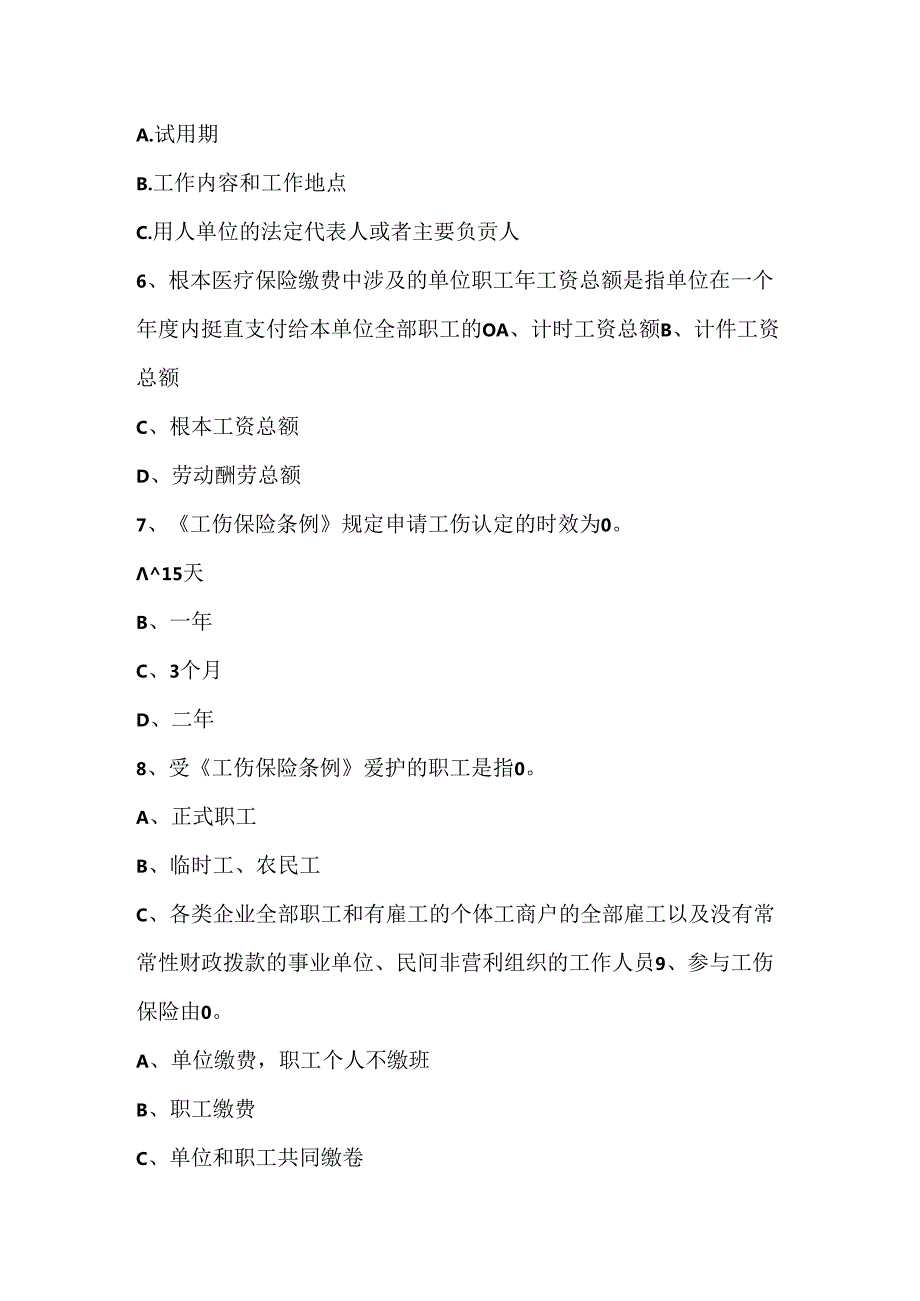 A.试用期

B.工作内容和工作地点

C.用人单位的法定代表人或者主要负责人

6、根本医疗保险缴费中涉及的单位职工年工资总额是指单位在一个年度内挺直支付给本单位全部职工的OA、计时工资总额B、计件工资总额

C、根本工资总额

D、劳动酬劳总额

7、《工伤保险条例》规定申请工伤认定的时效为0。

Λ^15天

B、一年

C、3个月

D、二年

8、受《工伤保险条例》爱护的职工是指0。

A、正式职工

B、临时工、农民工

C、各类企业全部职工和有雇工的个体工商户的全部雇工以及没有常常性财政拨款的事业单位、民间非营利组织的工作人员9、参与工伤保险由0。

A、单位缴费，职工个人不缴班

B、职工缴费

C、单位和职工共同缴卷